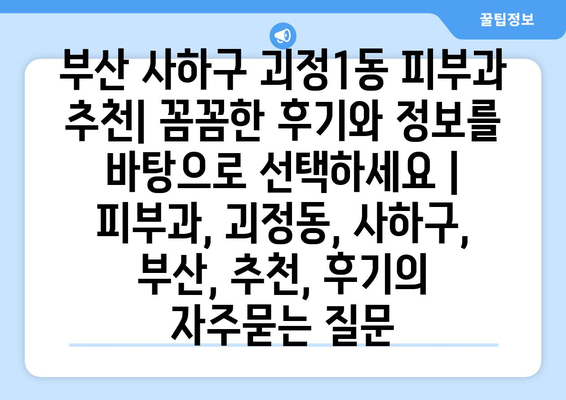 꿀팁정보

부산 사하구 괴정1동 피부과 추천| 꼼꼼한 후기와 정보를 바탕으로 선택하세요 | 피부과, 괴정동, 사하구, 부산, 추천, 후기의 자주묻는 질문